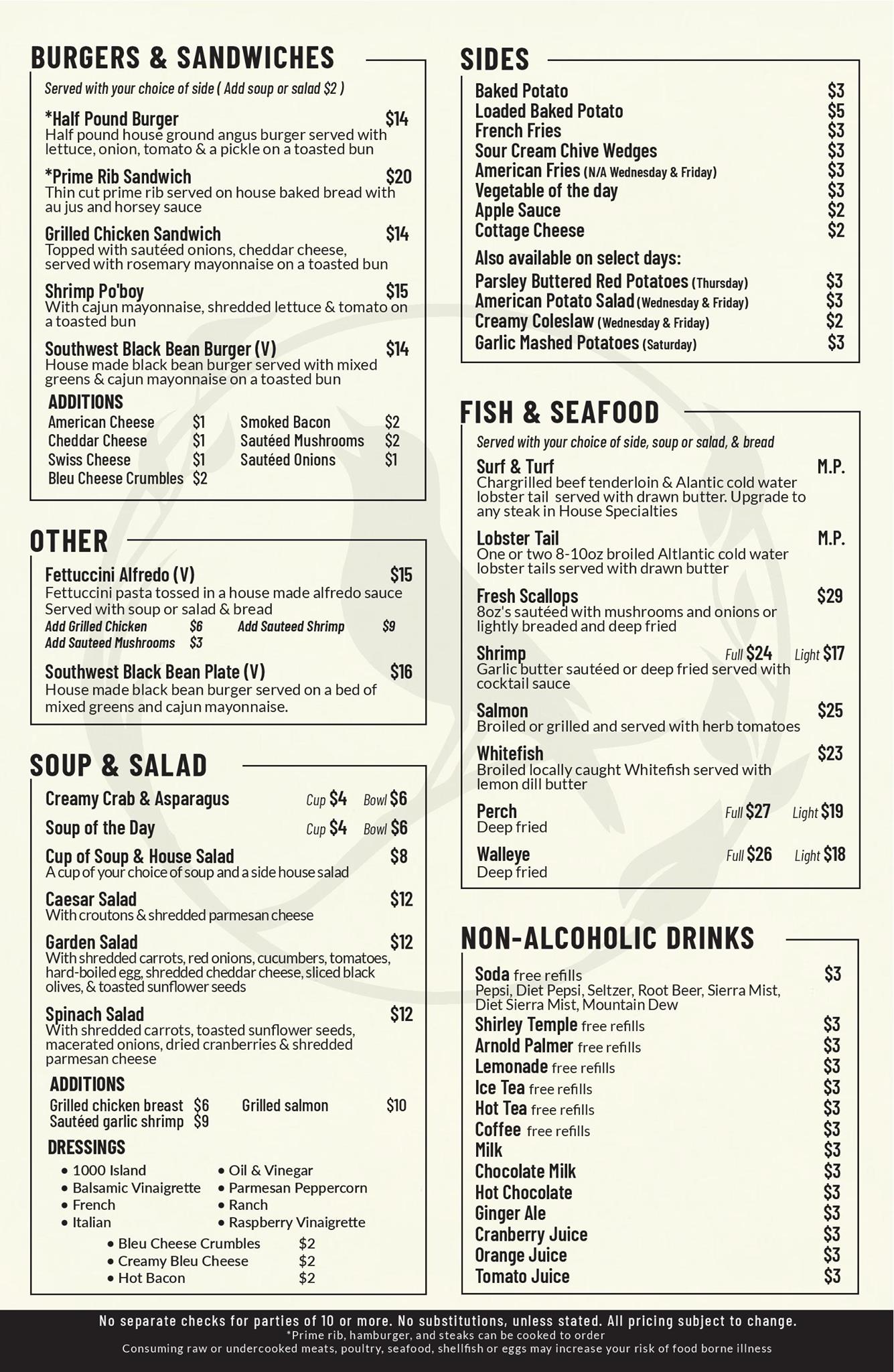 BURGERS & SANDWICHES

Served with your choice of side ( Add soup or salad $2 )

*Half Pound Burger $14
Half pound house ground angus burger served with lettuce, onion, tomato & a pickle on a toasted bun

*Prime Rib Sandwich $20
Thin cut prime rib served on house baked bread with au jus and horsey sauce

Grilled Chicken Sandwich $14
Topped with sautéed onions, cheddar cheese, served with rosemary mayonnaise on a toasted bun

Shrimp Po'boy $15
With cajun mayonnaise, shredded lettuce & tomato on a toasted bun

Southwest Black Bean Burger (V) $14
House made black bean burger served with mixed greens & cajun mayonnaise on a toasted bun

ADDITIONS
American Cheese $1
Cheddar Cheese $1
Swiss Cheese $1
Bleu Cheese Crumbles $2
Smoked Bacon $2
Sautéed Mushrooms $2
Sautéed Onions $1

OTHER

Fettuccini Alfredo (V) $15
Fettuccini pasta tossed in a house made alfredo sauce Served with soup or salad & bread
Add Grilled Chicken $6 Add Sauteed Shrimp $9
Add Sauteed Mushrooms $3

Southwest Black Bean Plate (V) $16
House made black bean burger served on a bed of mixed greens and cajun mayonnaise.

SOUP & SALAD

Creamy Crab & Asparagus Cup $4 Bowl $6
Soup of the Day Cup $4 Bowl $6
Cup of Soup & House Salad $8
A cup of your choice of soup and a side house salad
Caesar Salad $12
With croutons & shredded parmesan cheese
Garden Salad $12
With shredded carrots, red onions, cucumbers, tomatoes, hard-boiled egg, shredded cheddar cheese, sliced black olives, & toasted sunflower seeds
Spinach Salad $12
With shredded carrots, toasted sunflower seeds, macerated onions, dried cranberries & shredded parmesan cheese

ADDITIONS
Grilled chicken breast $6
Sautéed garlic shrimp $9
Grilled salmon $10

DRESSINGS
• 1000 Island
• Balsamic Vinaigrette
• French
• Italian
• Oil & Vinegar
• Parmesan Peppercorn
• Ranch
• Raspberry Vinaigrette
• Bleu Cheese Crumbles $2
• Creamy Bleu Cheese $2
• Hot Bacon $2

SIDES

Baked Potato $3
Loaded Baked Potato $5
French Fries $3
Sour Cream Chive Wedges $3
American Fries (N/A Wednesday & Friday) $3
Vegetable of the day $3
Apple Sauce $2
Cottage Cheese $2
Also available on select days:
Parsley Buttered Red Potatoes (Thursday) $3
American Potato Salad (Wednesday & Friday) $3
Creamy Coleslaw (Wednesday & Friday) $2
Garlic Mashed Potatoes (Saturday) $3

FISH & SEAFOOD

Served with your choice of side, soup or salad, & bread

Surf & Turf M.P.
Chargrilled beef tenderloin & Alantic cold water lobster tail served with drawn butter. Upgrade to any steak in House Specialties
Lobster Tail M.P.
One or two 8-10oz broiled Altlantic cold water lobster tails served with drawn butter
Fresh Scallops $29
8oz's sautéed with mushrooms and onions or lightly breaded and deep fried
Shrimp Full $24 Light $17
Garlic butter sautéed or deep fried served with cocktail sauce
Salmon $25
Broiled or grilled and served with herb tomatoes
Whitefish $23
Broiled locally caught Whitefish served with lemon dill butter
Perch Full $27 Light $19
Deep fried
Walleye Full $26 Light $18
Deep fried

NON-ALCOHOLIC DRINKS

Soda free refills $3
Pepsi, Diet Pepsi, Seltzer, Root Beer, Sierra Mist, Diet Sierra Mist, Mountain Dew
Shirley Temple free refills $3
Arnold Palmer free refills $3
Lemonade free refills $3
Ice Tea free refills $3
Hot Tea free refills $3
Coffee free refills $3
Milk $3
Chocolate Milk $3
Hot Chocolate $3
Ginger Ale $3
Cranberry Juice $3
Orange Juice $3
Tomato Juice $3

No separate checks for parties of 10 or more. No substitutions, unless stated. All pricing subject to change.
*Prime rib, hamburger, and steaks can be cooked to order
Consuming raw or undercooked meats, poultry, seafood, shellfish or eggs may increase your risk of food borne illness